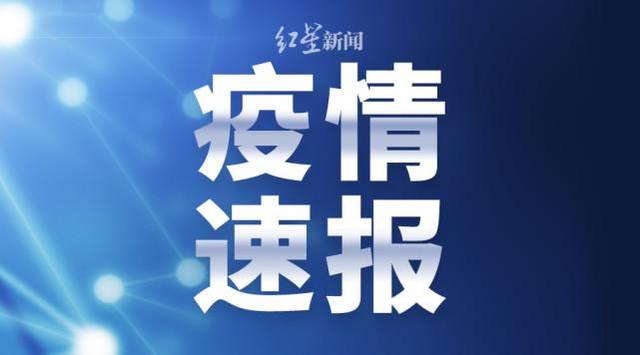 红星新闻

疫情
速报